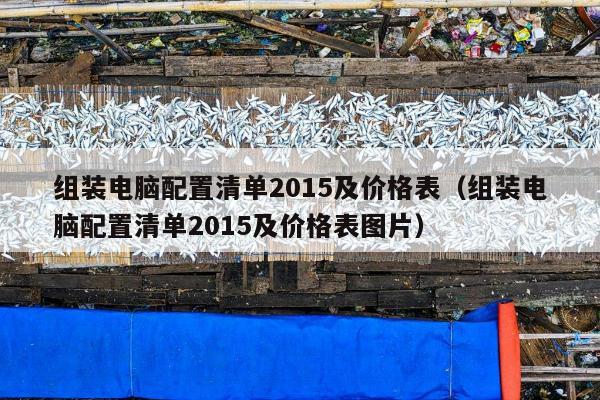 组装电脑配置清单2015及价格表（组装电脑配置清单2015及价格表图片）